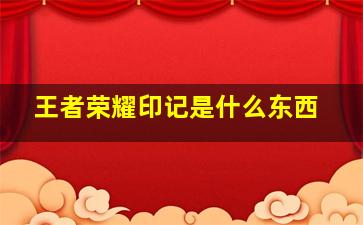 王者荣耀印记是什么东西